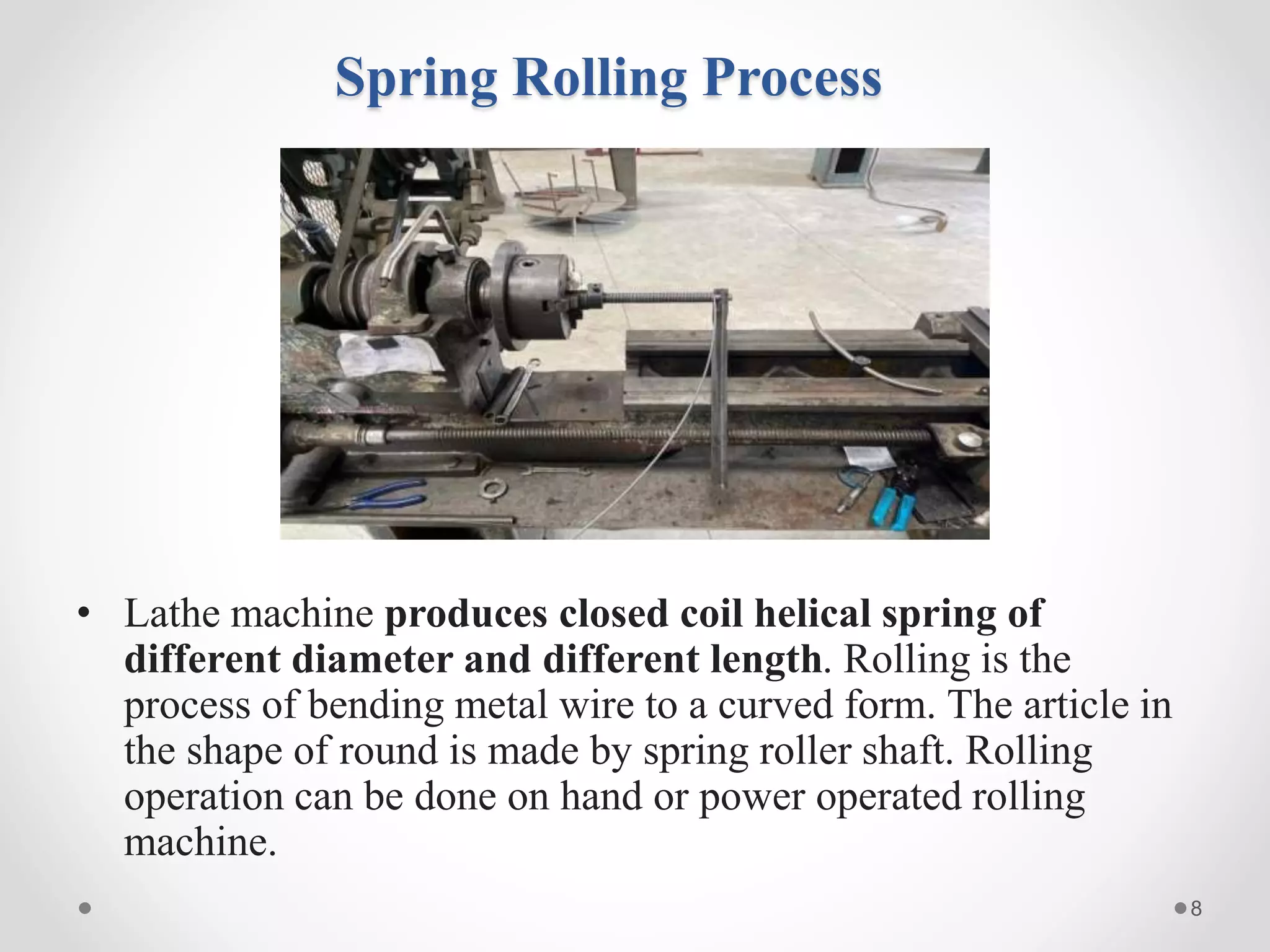 Spring Rolling Process

• Lathe machine produces closed coil helical spring of different diameter and different length. Rolling is the process of bending metal wire to a curved form. The article in the shape of round is made by spring roller shaft. Rolling operation can be done on hand or power operated rolling machine.

8